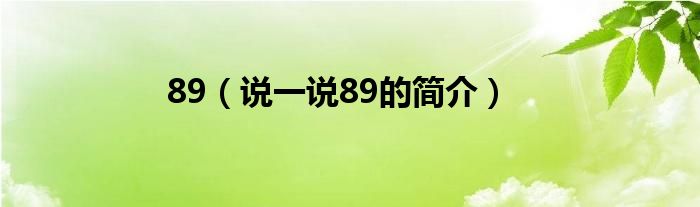 89（说一说89的简介）